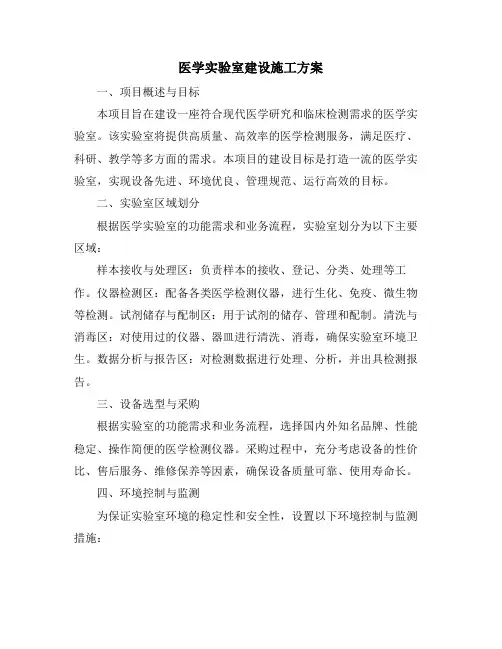 医学实验室建设施工方案

一、项目概述与目标

本项目旨在建设一座符合现代医学研究和临床检测需求的医学实验室。该实验室将提供高质量、高效率的医学检测服务，满足医疗、科研、教学等多方面的需求。本项目的建设目标是打造一流的医学实验室，实现设备先进、环境优良、管理规范、运行高效的目标。

二、实验室区域划分

根据医学实验室的功能需求和业务流程，实验室划分为以下主要区域：

样本接收与处理区：负责样本的接收、登记、分类、处理等工作。仪器检测区：配备各类医学检测仪器，进行生化、免疫、微生物等检测。试剂储存与配制区：用于试剂的储存、管理和配制。清洗与消毒区：对使用过的仪器、器皿进行清洗、消毒，确保实验室环境卫生。数据分析与报告区：对检测数据进行处理、分析，并出具检测报告。

三、设备选型与采购

根据实验室的功能需求和业务流程，选择国内外知名品牌、性能稳定、操作简便的医学检测仪器。采购过程中，充分考虑设备的性价比、售后服务、维修保养等因素，确保设备质量可靠、使用寿命长。

四、环境控制与监测

为保证实验室环境的稳定性和安全性，设置以下环境控制与监测措施：